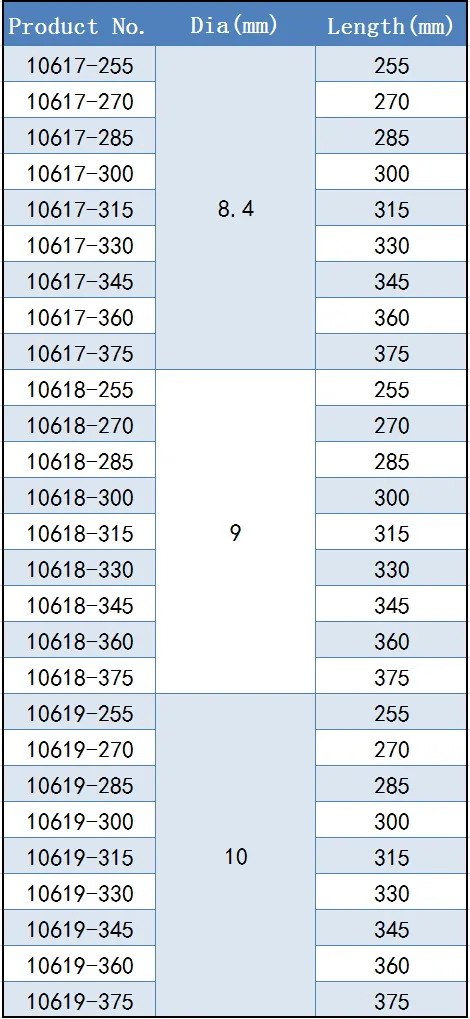 | Product No. | Dia(mm) | Length(mm) |
|---|---|---|
| 10617-255 | 8.4 | 255 |
| 10617-270 | | 270 |
| 10617-285 | | 285 |
| 10617-300 | | 300 |
| 10617-315 | | 315 |
| 10617-330 | | 330 |
| 10617-345 | | 345 |
| 10617-360 | | 360 |
| 10617-375 | | 375 |
| 10618-255 | 9 | 255 |
| 10618-270 | | 270 |
| 10618-285 | | 285 |
| 10618-300 | | 300 |
| 10618-315 | | 315 |
| 10618-330 | | 330 |
| 10618-345 | | 345 |
| 10618-360 | | 360 |
| 10618-375 | | 375 |
| 10619-255 | 10 | 255 |
| 10619-270 | | 270 |
| 10619-285 | | 285 |
| 10619-300 | | 300 |
| 10619-315 | | 315 |
| 10619-330 | | 330 |
| 10619-345 | | 345 |
| 10619-360 | | 360 |
| 10619-375 | | 375 |